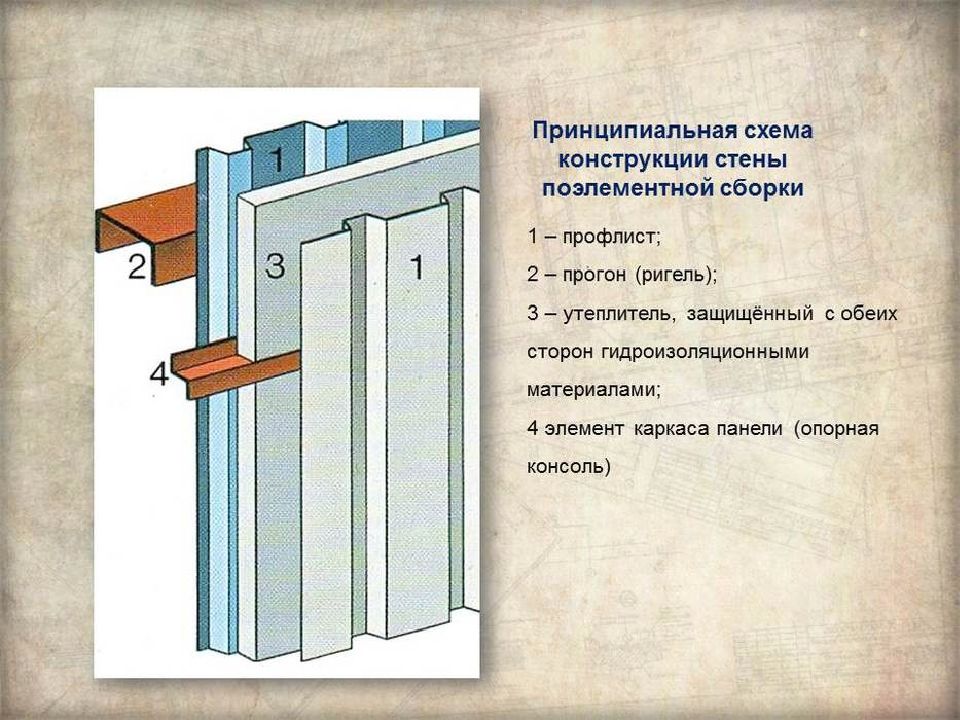 1

2

3

1

4

Принципиальная схема конструкции стены поэлементной сборки

1 – профлист;

2 – прогон (ригель);

3 – утеплитель, защищённый с обеих сторон гидроизоляционными материалами;

4 элемент каркаса панели (опорная консоль)